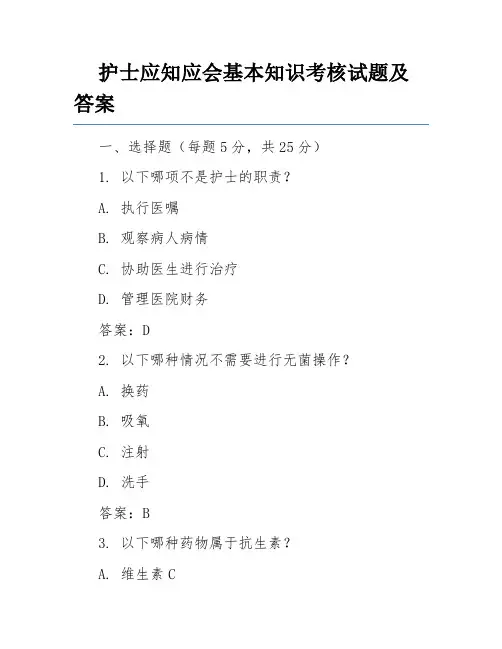 护士应知应会基本知识考核试题及答案

一、选择题（每题 5 分，共 25 分）

1. 以下哪项不是护士的职责？

A. 执行医嘱

B. 观察病人病情

C. 协助医生进行治疗

D. 管理医院财务

答案：D

2. 以下哪种情况不需要进行无菌操作？

A. 换药

B. 吸氧

C. 注射

D. 洗手

答案：B

3. 以下哪种药物属于抗生素？

A. 维生素 C